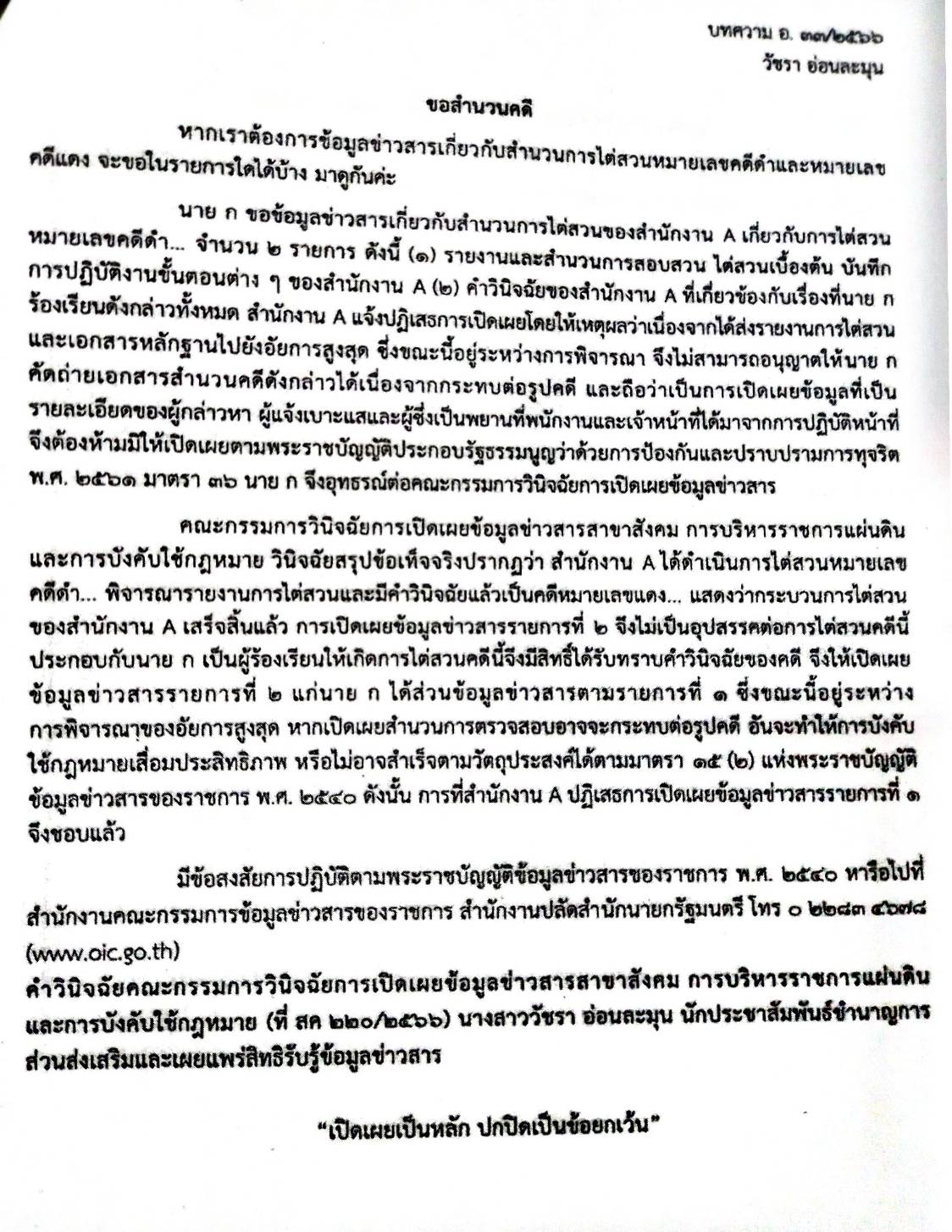 บทความ อ. ๓๓/๒๕๖๖
วัชรา อ่อนละมุน

ขอสำนวนคดี

หากเราต้องการข้อมูลข่าวสารเกี่ยวกับสำนวนการไต่สวนหมายเลขคดีดำและหมายเลขคดีแดง จะขอในรายการใดได้บ้าง มาดูกันค่ะ

นาย ก ขอข้อมูลข่าวสารเกี่ยวกับสำนวนการไต่สวนของสำนักงาน A เกี่ยวกับการไต่สวนหมายเลขคดีดำ... จำนวน ๒ รายการ ดังนี้ (๑) รายงานและสำนวนการสอบสวน ไต่สวนเบื้องต้น บันทึกการปฏิบัติงานขั้นตอนต่าง ๆ ของสำนักงาน A (๒) คำวินิจฉัยของสำนักงาน A ที่เกี่ยวข้องกับเรื่องที่นาย ก ร้องเรียนดังกล่าวทั้งหมด สำนักงาน A แจ้งปฏิเสธการเปิดเผยโดยให้เหตุผลว่าเนื่องจากได้ส่งรายงานการไต่สวนและเอกสารหลักฐานไปยังอัยการสูงสุด ซึ่งขณะนี้อยู่ระหว่างการพิจารณา จึงไม่สามารถอนุญาตให้นาย ก คัดถ่ายเอกสารสำนวนคดีดังกล่าวได้เนื่องจากกระทบต่อรูปคดี และถือว่าเป็นการเปิดเผยข้อมูลที่เป็นรายละเอียดของผู้กล่าวหา ผู้แจ้งเบาะแสและผู้ซึ่งเป็นพยานที่พนักงานและเจ้าหน้าที่ได้มาจากการปฏิบัติหน้าที่ จึงต้องห้ามมิให้เปิดเผยตามพระราชบัญญัติประกอบรัฐธรรมนูญว่าด้วยการป้องกันและปราบปรามการทุจริต พ.ศ. ๒๕๖๑ มาตรา ๓๖ นาย ก จึงอุทธรณ์ต่อคณะกรรมการวินิจฉัยการเปิดเผยข้อมูลข่าวสาร

คณะกรรมการวินิจฉัยการเปิดเผยข้อมูลข่าวสารสาขาสังคม การบริหารราชการแผ่นดินและการบังคับใช้กฎหมาย วินิจฉัยสรุปข้อเท็จจริงปรากฏว่า สำนักงาน A ได้ดำเนินการไต่สวนหมายเลขคดีดำ... พิจารณารายงานการไต่สวนและมีคำวินิจฉัยแล้วเป็นคดีหมายเลขแดง... แสดงว่ากระบวนการไต่สวนของสำนักงาน A เสร็จสิ้นแล้ว การเปิดเผยข้อมูลข่าวสารรายการที่ ๒ จึงไม่เป็นอุปสรรคต่อการไต่สวนคดีนี้ ประกอบกับนาย ก เป็นผู้ร้องเรียนให้เกิดการไต่สวนคดีนี้จึงมีสิทธิ์ได้รับทราบคำวินิจฉัยของคดี จึงให้เปิดเผยข้อมูลข่าวสารรายการที่ ๒ แก่นาย ก ได้ส่วนข้อมูลข่าวสารตามรายการที่ ๑ ซึ่งขณะนี้อยู่ระหว่างการพิจารณาของอัยการสูงสุด หากเปิดเผยสำนวนการตรวจสอบอาจจะกระทบต่อรูปคดี อันจะทำให้การบังคับใช้กฎหมายเสื่อมประสิทธิภาพ หรือไม่อาจสำเร็จตามวัตถุประสงค์ได้ตามมาตรา ๑๕ (๒) แห่งพระราชบัญญัติข้อมูลข่าวสารของราชการ พ.ศ. ๒๕๔๐ ดังนั้น การที่สำนักงาน A ปฏิเสธการเปิดเผยข้อมูลข่าวสารรายการที่ ๑ จึงชอบแล้ว

มีข้อสงสัยการปฏิบัติตามพระราชบัญญัติข้อมูลข่าวสารของราชการ พ.ศ. ๒๕๔๐ หารือไปที่สำนักงานคณะกรรมการข้อมูลข่าวสารของราชการ สำนักงานปลัดสำนักนายกรัฐมนตรี โทร ๐ ๒๒๘๓ ๔๖๗๘ (www.oic.go.th)

คำวินิจฉัยคณะกรรมการวินิจฉัยการเปิดเผยข้อมูลข่าวสารสาขาสังคม การบริหารราชการแผ่นดินและการบังคับใช้กฎหมาย (ที่ สค ๒๒๐/๒๕๖๖) นางสาววัชรา อ่อนละมุน นักประชาสัมพันธ์ชำนาญการ ส่วนส่งเสริมและเผยแพร่สิทธิรับรู้ข้อมูลข่าวสาร

“เปิดเผยเป็นหลัก ปกปิดเป็นข้อยกเว้น”